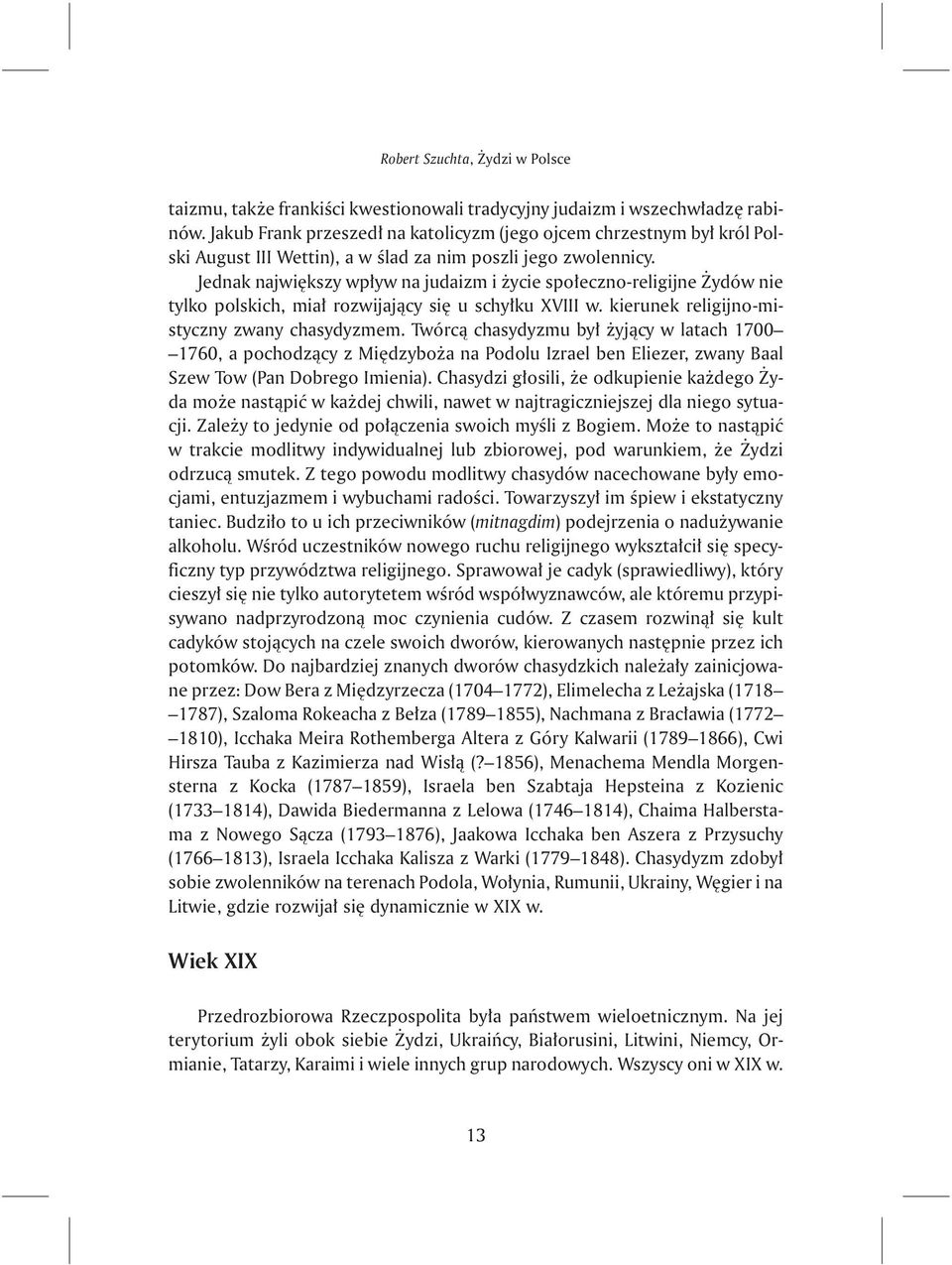 Robert Szuchta, Żydzi w Polsce

taizmu, także frankiści kwestionowali tradycyjny judaizm i wszechwładzę rabinów. Jakub Frank przeszedł na katolicyzm (jego ojcem chrzestnym był król Polski August III Wettin), a w ślad za nim poszli jego zwolennicy.

Jednak największy wpływ na judaizm i życie społeczno-religijne Żydów nie tylko polskich, miał rozwijający się u schyłku XVIII w. kierunek religijno-mistyczny zwany chasydyzmem. Twórcą chasydyzmu był żyjący w latach 1700—1760, a pochodzący z Międzyboża na Podolu Izrael ben Eliezer, zwany Baal Szew Tow (Pan Dobrego Imienia). Chasydzi głosili, że odkupienie każdego Żyda może nastąpić w każdej chwili, nawet w najtragiczniejszej dla niego sytuacji. Zależy to jedynie od połączenia swoich myśli z Bogiem. Może to nastąpić w trakcie modlitwy indywidualnej lub zbiorowej, pod warunkiem, że Żydzi odrzucą smutek. Z tego powodu modlitwy chasydów nacechowane były emocjami, entuzjazmem i wybuchami radości. Towarzyszył im śpiew i ekstatyczny taniec. Budziło to u ich przeciwników (mitnagdim) podejrzenia o nadużywanie alkoholu. Wśród uczestników nowego ruchu religijnego wykształcił się specyficzny typ przywództwa religijnego. Sprawował je cadyk (sprawiedliwy), który cieszył się nie tylko autorytetem wśród współwyznawców, ale któremu przypisywano nadprzyrodzoną moc czynienia cudów. Z czasem rozwinął się kult cadyków stojących na czele swoich dworów, kierowanych następnie przez ich potomków. Do najbardziej znanych dworów chasydzkich należały zainicjowane przez: Dow Bera z Międzyrzecza (1704—1772), Elimelecha z Leżajska (1718—1787), Szaloma Rokeacha z Bełza (1789—1855), Nachmana z Bracławia (1772—1810), Icchaka Meira Rothemberga Altera z Góry Kalwarii (1789—1866), Cwi Hirsza Tauba z Kazimierza nad Wisłą (?—1856), Menachema Mendla Morgensterna z Kocka (1787—1859), Israela ben Szabtaja Hepsteina z Kozienic (1733—1814), Dawida Biedermanna z Lelowa (1746—1814), Chaima Halberstama z Nowego Sącza (1793—1876), Jaakowa Icchaka ben Aszera z Przysuchy (1766—1813), Israela Icchaka Kalisza z Warki (1779—1848). Chasydyzm zdobył sobie zwolenników na terenach Podola, Wołynia, Rumunii, Ukrainy, Węgier i na Litwie, gdzie rozwijał się dynamicznie w XIX w.

Wiek XIX

Przedrozbiorowa Rzeczpospolita była państwem wieloetnicznym. Na jej terytorium żyli obok siebie Żydzi, Ukraińcy, Białorusini, Litwini, Niemcy, Ormianie, Tatarzy, Karaimi i wiele innych grup narodowych. Wszyscy oni w XIX w.

13